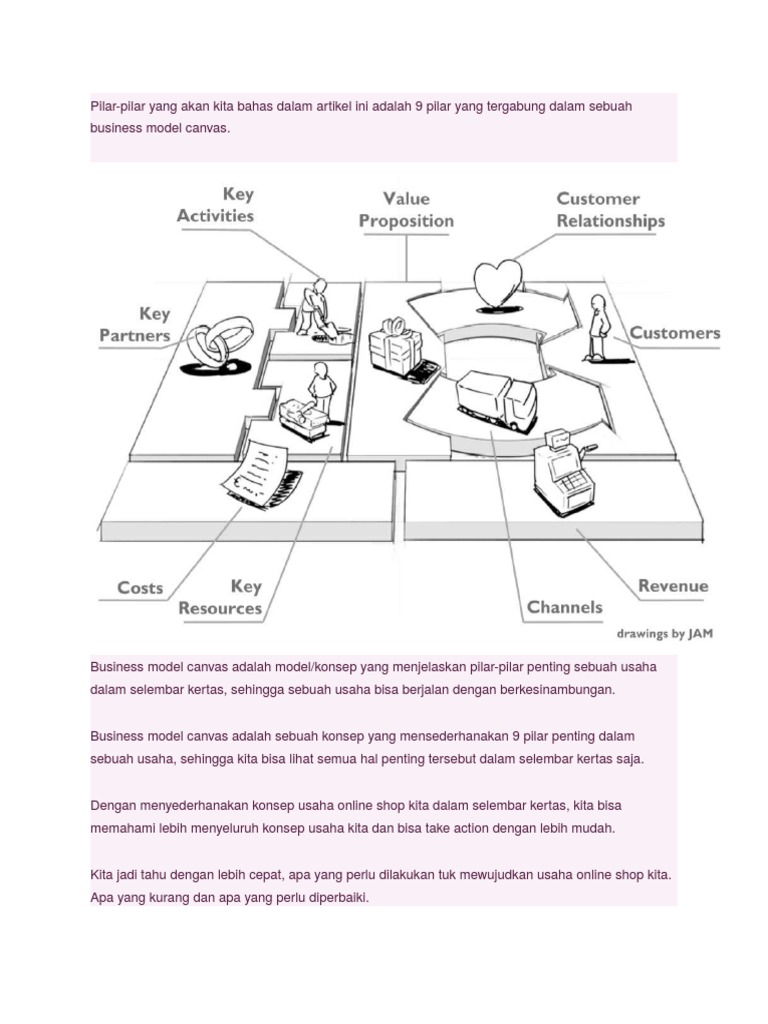 Pilar-pilar yang akan kita bahas dalam artikel ini adalah 9 pilar yang tergabung dalam sebuah business model canvas.

Key
Activities

Value
Proposition

Customer
Relationships

Key
Partners

Customers

Costs

Key
Resources

Channels

Revenue

drawings by JAM

Business model canvas adalah model/konsep yang menjelaskan pilar-pilar penting sebuah usaha dalam selembar kertas, sehingga sebuah usaha bisa berjalan dengan berkesinambungan.

Business model canvas adalah sebuah konsep yang mensederhanakan 9 pilar penting dalam sebuah usaha, sehingga kita bisa lihat semua hal penting tersebut dalam selembar kertas saja.

Dengan menyederhanakan konsep usaha online shop kita dalam selembar kertas, kita bisa memahami lebih menyeluruh konsep usaha kita dan bisa take action dengan lebih mudah.

Kita jadi tahu dengan lebih cepat, apa yang perlu dilakukan tuk mewujudkan usaha online shop kita. Apa yang kurang dan apa yang perlu diperbaiki.